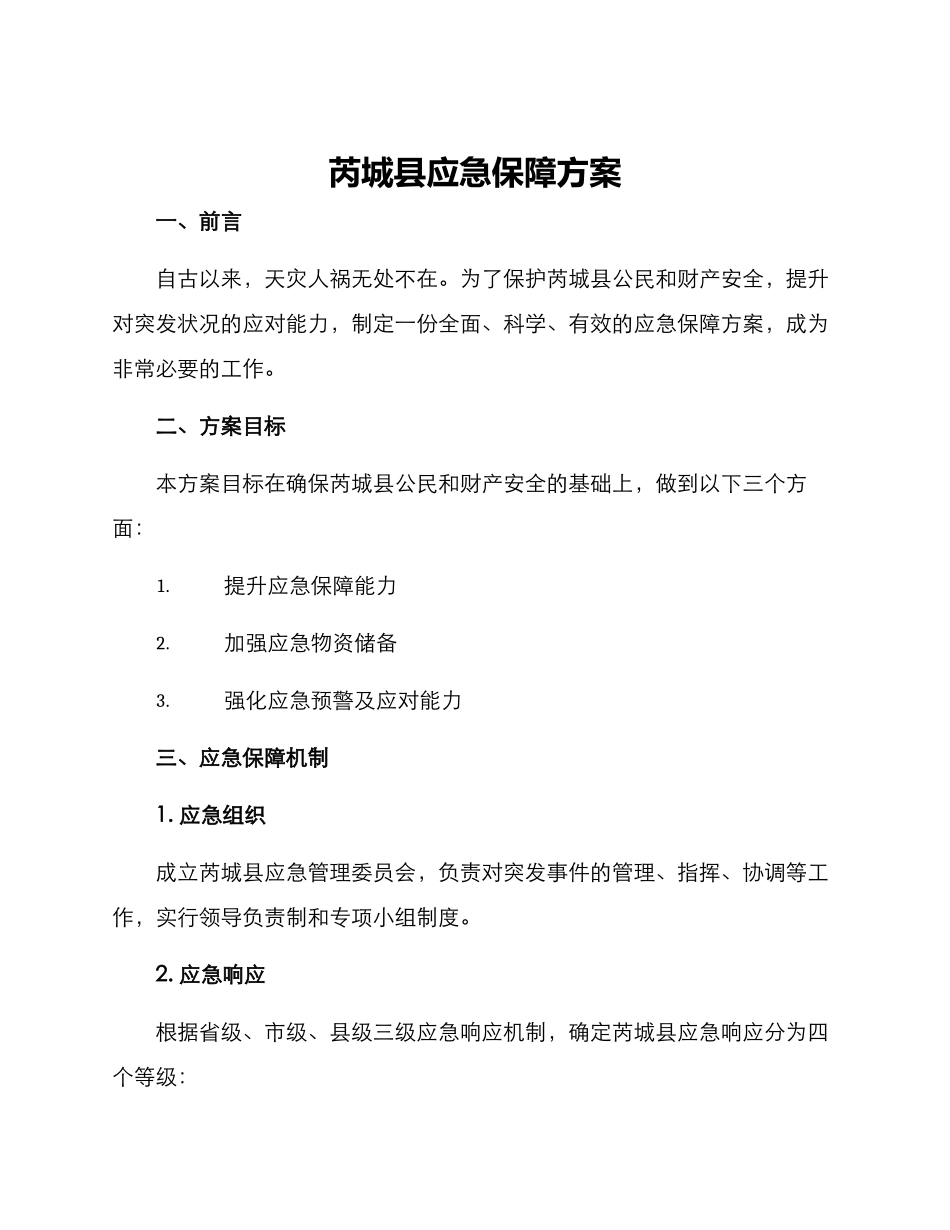 芮城县应急保障方案

一、前言

自古以来，天灾人祸无处不在。为了保护芮城县公民和财产安全，提升对突发状况的应对能力，制定一份全面、科学、有效的应急保障方案，成为非常必要的工作。

二、方案目标

本方案目标在确保芮城县公民和财产安全的基础上，做到以下三个方面：

1. 提升应急保障能力

2. 加强应急物资储备

3. 强化应急预警及应对能力

三、应急保障机制

1. 应急组织

成立芮城县应急管理委员会，负责对突发事件的管理、指挥、协调等工作，实行领导负责制和专项小组制度。

2. 应急响应

根据省级、市级、县级三级应急响应机制，确定芮城县应急响应分为四个等级：